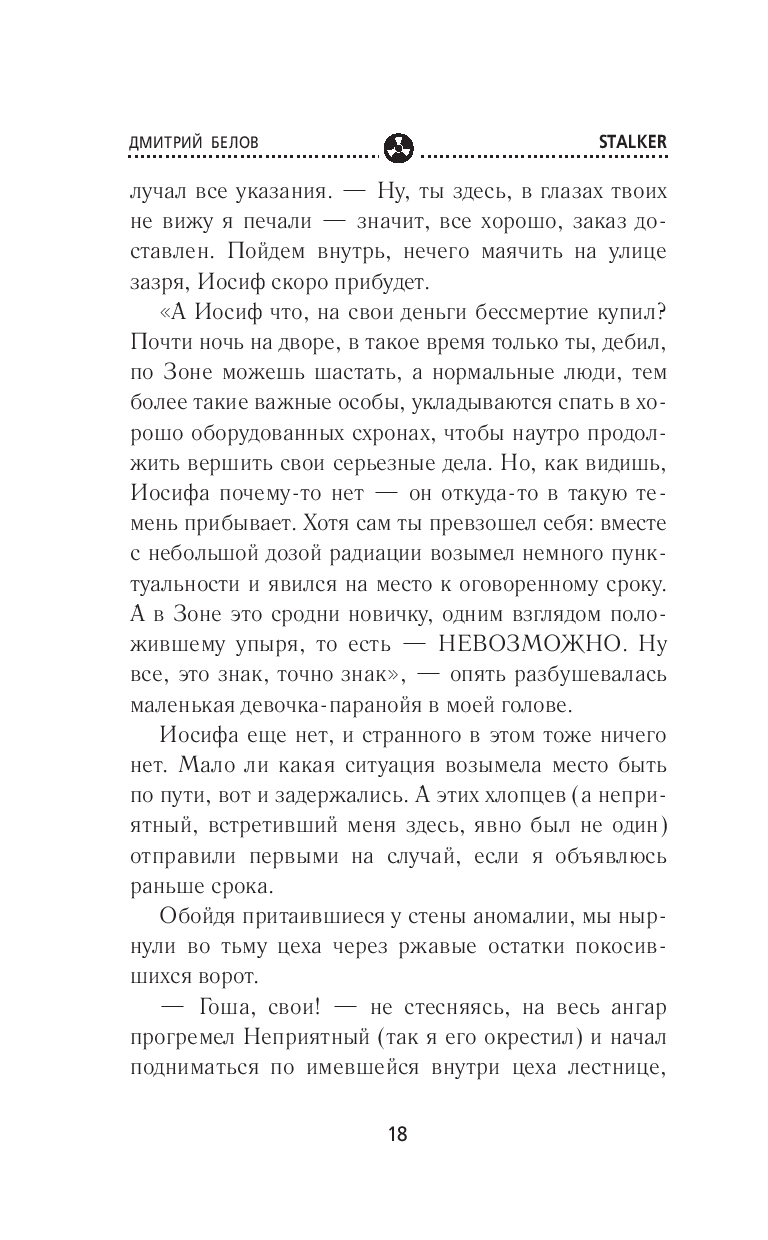 ДМИТРИЙ БЕЛОВ

STALKER

лучал все указания. — Ну, ты здесь, в глазах твоих не вижу я печали — значит, все хорошо, заказ доставлен. Пойдем внутрь, нечего маячить на улице зазря, Иосиф скоро прибудет.

«А Иосиф что, на свои деньги бессмертие купил? Почти ночь на дворе, в такое время только ты, дебил, по Зоне можешь шастать, а нормальные люди, тем более такие важные особы, укладываются спать в хорошо оборудованных схронах, чтобы наутро продолжить вершить свои серьезные дела. Но, как видишь, Иосифа почему-то нет — он откуда-то в такую темень прибывает. Хотя сам ты превзошел себя: вместе с небольшой дозой радиации возымел немного пунктуальности и явился на место к оговоренному сроку. А в Зоне это сродни новичку, одним взглядом положившему упыря, то есть — НЕВОЗМОЖНО. Ну все, это знак, точно знак», — опять разбушевалась маленькая девочка-паранойя в моей голове.

Иосифа еще нет, и странного в этом тоже ничего нет. Мало ли какая ситуация возымела место быть по пути, вот и задержались. А этих хлопцев (а неприятный, встретивший меня здесь, явно был не один) отправили первыми на случай, если я объявлюсь раньше срока.

Обойдя притаившиеся у стены аномалии, мы нырнули во тьму цеха через ржавые остатки покосившихся ворот.

— Гоша, свои! — не стесняясь, на весь ангар прогремел Неприятный (так я его окрестил) и начал подниматься по имевшейся внутри цеха лестнице,

18